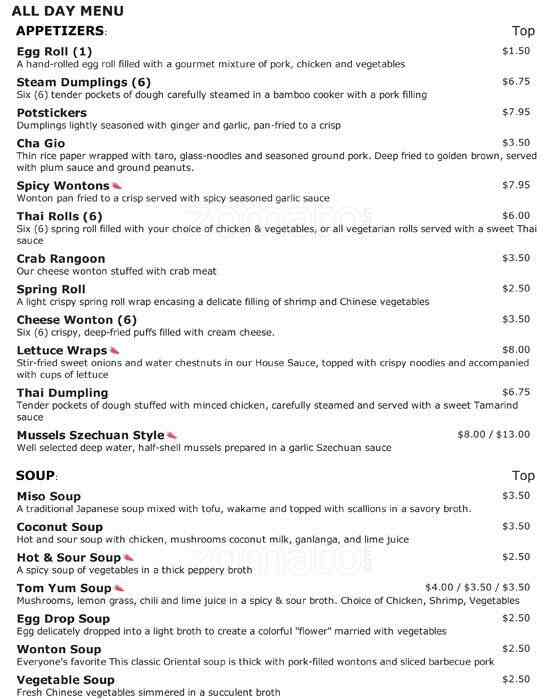 ALL DAY MENU

APPETIZERS: Top

Egg Roll (1) $1.50
A hand-rolled egg roll filled with a gourmet mixture of pork, chicken and vegetables

Steam Dumplings (6) $6.75
Six (6) tender pockets of dough carefully steamed in a bamboo cooker with a pork filling

Potstickers $7.95
Dumplings lightly seasoned with ginger and garlic, pan-fried to a crisp

Cha Gio $3.50
Thin rice paper wrapped with taro, glass-noodles and seasoned ground pork. Deep fried to golden brown, served with plum sauce and ground peanuts.

Spicy Wontons $7.95
Wonton pan fried to a crisp served with spicy seasoned garlic sauce

Thai Rolls (6) $6.00
Six (6) spring roll filled with your choice of chicken & vegetables, or all vegetarian rolls served with a sweet Thai sauce

Crab Rangoon $3.50
Our cheese wonton stuffed with crab meat

Spring Roll $2.50
A light crispy spring roll wrap encasing a delicate filling of shrimp and Chinese vegetables

Cheese Wonton (6) $3.50
Six (6) crispy, deep-fried puffs filled with cream cheese.

Lettuce Wraps $8.00
Stir-fried sweet onions and water chestnuts in our House Sauce, topped with crispy noodles and accompanied with cups of lettuce

Thai Dumpling $6.75
Tender pockets of dough stuffed with minced chicken, carefully steamed and served with a sweet Tamarind sauce

Mussels Szechuan Style $8.00 / $13.00
Well selected deep water, half-shell mussels prepared in a garlic Szechuan sauce

SOUP: Top

Miso Soup $3.50
A traditional Japanese soup mixed with tofu, wakame and topped with scallions in a savory broth.

Coconut Soup $3.50
Hot and sour soup with chicken, mushrooms coconut milk, ganlanga, and lime juice

Hot & Sour Soup $2.50
A spicy soup of vegetables in a thick peppery broth

Tom Yum Soup $4.00 / $3.50 / $3.50
Mushrooms, lemon grass, chili and lime juice in a spicy & sour broth. Choice of Chicken, Shrimp, Vegetables

Egg Drop Soup $2.50
Egg delicately dropped into a light broth to create a colorful "flower" married with vegetables

Wonton Soup $2.50
Everyone's favorite This classic Oriental soup is thick with pork-filled wontons and sliced barbecue pork

Vegetable Soup $2.50
Fresh Chinese vegetables simmered in a succulent broth